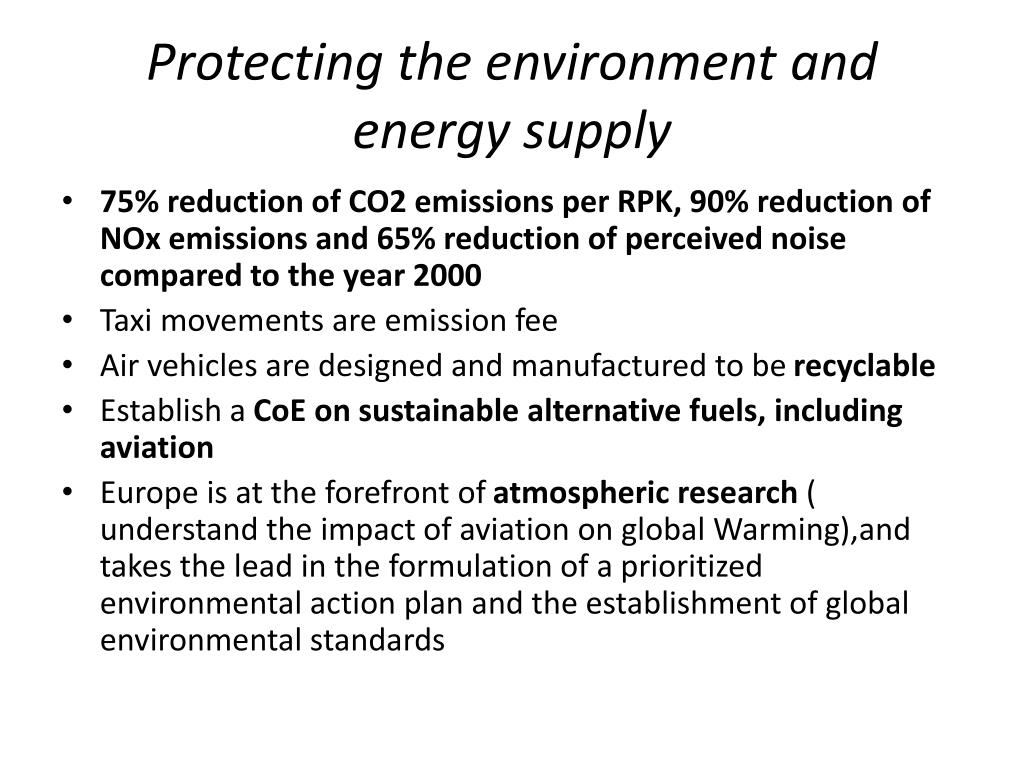 Protecting the environment and energy supply

• 75% reduction of CO2 emissions per RPK, 90% reduction of NOx emissions and 65% reduction of perceived noise compared to the year 2000
• Taxi movements are emission fee
• Air vehicles are designed and manufactured to be recyclable
• Establish a CoE on sustainable alternative fuels, including aviation
• Europe is at the forefront of atmospheric research ( understand the impact of aviation on global Warming),and takes the lead in the formulation of a prioritized environmental action plan and the establishment of global environmental standards